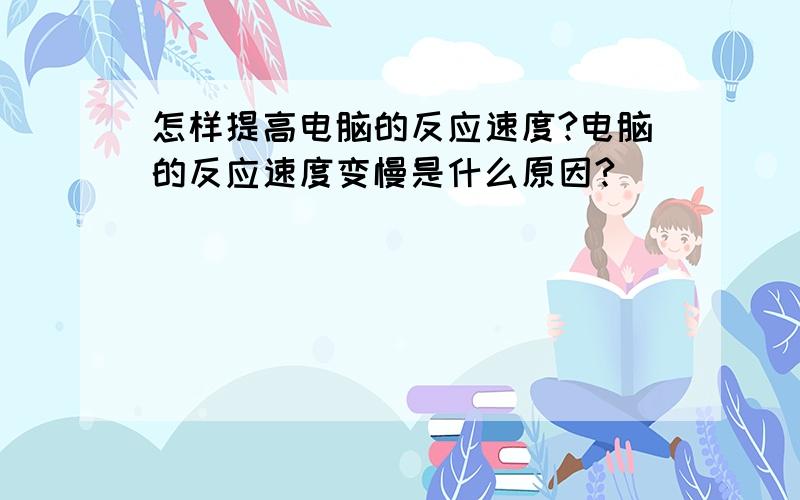 怎样提高电脑的反应速度?电脑的反应速度变慢是什么原因?